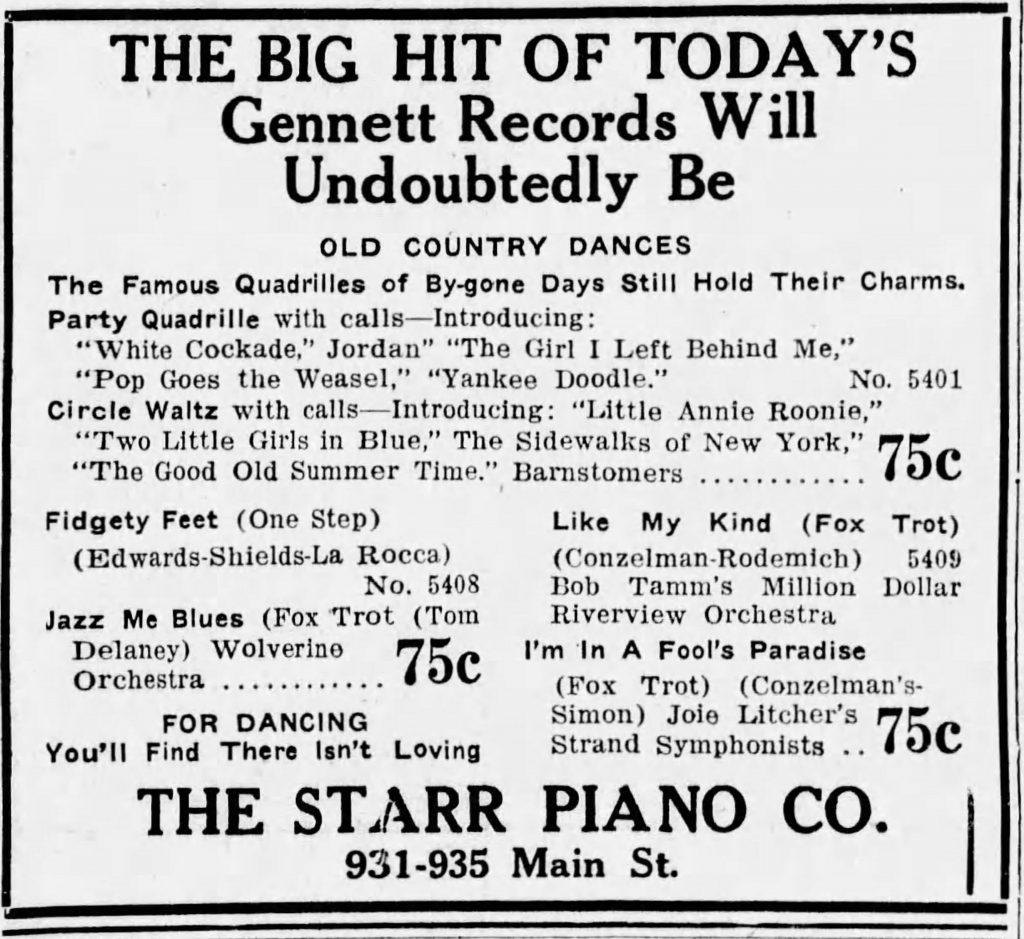 THE BIG HIT OF TODAY'S
Gennett Records Will
Undoubtedly Be

OLD COUNTRY DANCES

The Famous Quadrilles of By-gone Days Still Hold Their Charms.

Party Quadrille with calls—Introducing: "White Cockade," Jordan" "The Girl I Left Behind Me," "Pop Goes the Weasel," "Yankee Doodle." No. 5401

Circle Waltz with calls—Introducing: "Little Annie Roonie," "Two Little Girls in Blue," The Sidewalks of New York," "The Good Old Summer Time." Barnstomers ............ 75c

Fidgety Feet (One Step) (Edwards-Shields-La Rocca) No. 5408

Jazz Me Blues (Fox Trot (Tom Delaney) Wolverine Orchestra ............ 75c

FOR DANCING
You'll Find There Isn't Loving

Like My Kind (Fox Trot) (Conzelman-Rodemich) 5409 Bob Tamm's Million Dollar Riverview Orchestra

I'm In A Fool's Paradise (Fox Trot) (Conzelman's-Simon) Joie Litcher's Strand Symphonists .. 75c

THE STARR PIANO CO.
931-935 Main St.